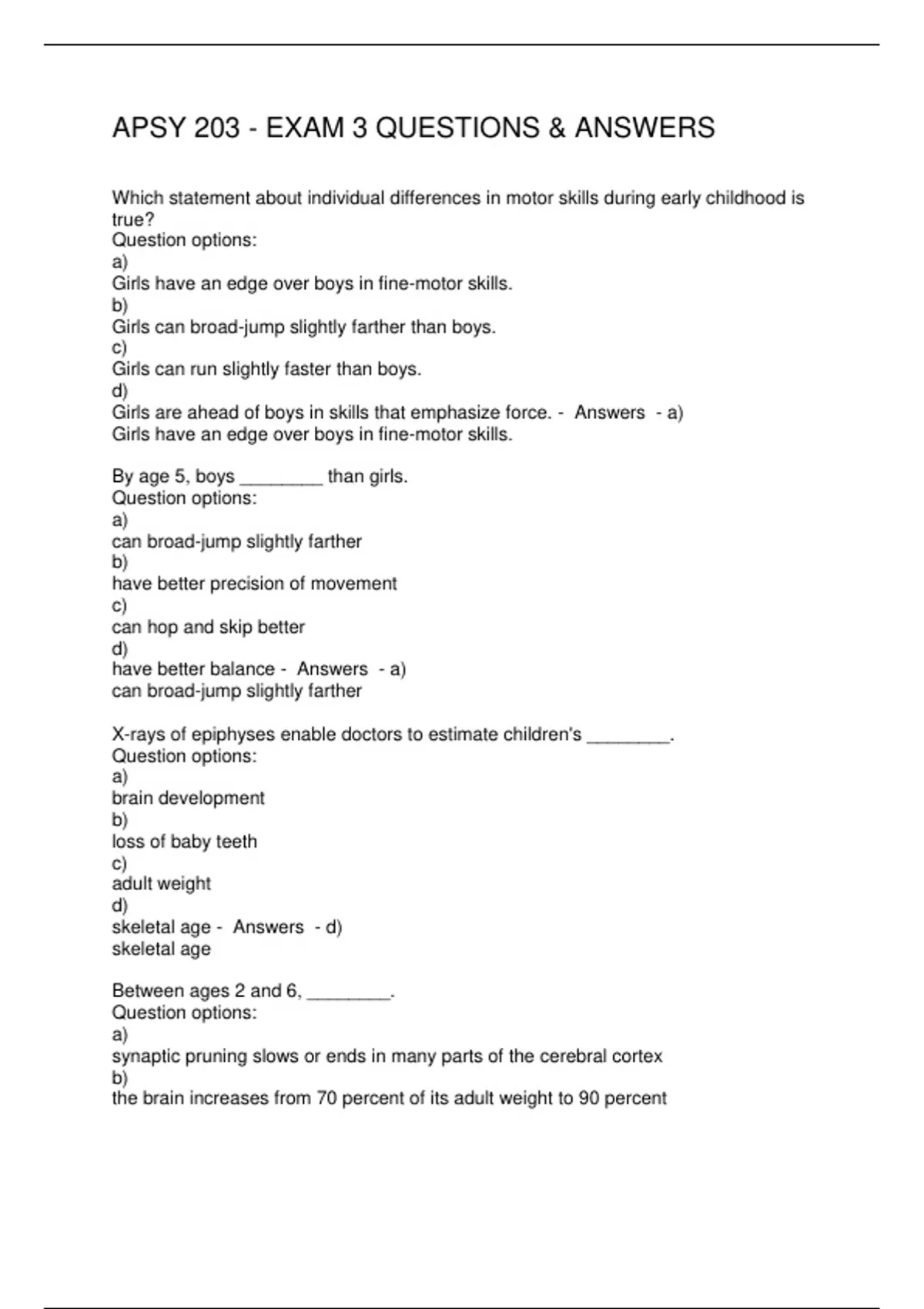 APSY 203 - EXAM 3 QUESTIONS & ANSWERS

Which statement about individual differences in motor skills during early childhood is true?
Question options:
a)
Girls have an edge over boys in fine-motor skills.
b)
Girls can broad-jump slightly farther than boys.
c)
Girls can run slightly faster than boys.
d)
Girls are ahead of boys in skills that emphasize force. - Answers - a)
Girls have an edge over boys in fine-motor skills.

By age 5, boys ________ than girls.
Question options:
a)
can broad-jump slightly farther
b)
have better precision of movement
c)
can hop and skip better
d)
have better balance - Answers - a)
can broad-jump slightly farther

X-rays of epiphyses enable doctors to estimate children's ________.
Question options:
a)
brain development
b)
loss of baby teeth
c)
adult weight
d)
skeletal age - Answers - d)
skeletal age

Between ages 2 and 6, ________.
Question options:
a)
synaptic pruning slows or ends in many parts of the cerebral cortex
b)
the brain increases from 70 percent of its adult weight to 90 percent